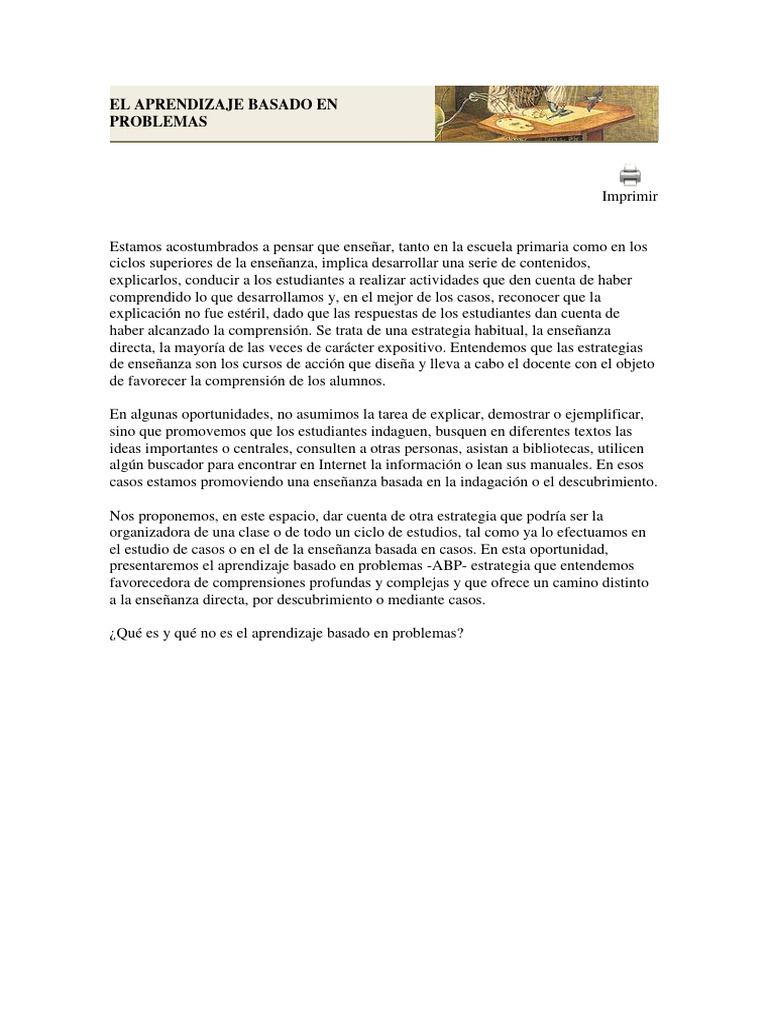 EL APRENDIZAJE BASADO EN PROBLEMAS

Imprimir

Estamos acostumbrados a pensar que enseñar, tanto en la escuela primaria como en los ciclos superiores de la enseñanza, implica desarrollar una serie de contenidos, explicarlos, conducir a los estudiantes a realizar actividades que den cuenta de haber comprendido lo que desarrollamos y, en el mejor de los casos, reconocer que la explicación no fue estéril, dado que las respuestas de los estudiantes dan cuenta de haber alcanzado la comprensión. Se trata de una estrategia habitual, la enseñanza directa, la mayoría de las veces de carácter expositivo. Entendemos que las estrategias de enseñanza son los cursos de acción que diseña y lleva a cabo el docente con el objeto de favorecer la comprensión de los alumnos.

En algunas oportunidades, no asumimos la tarea de explicar, demostrar o ejemplificar, sino que promovemos que los estudiantes indaguen, busquen en diferentes textos las ideas importantes o centrales, consulten a otras personas, asistan a bibliotecas, utilicen algún buscador para encontrar en Internet la información o lean sus manuales. En esos casos estamos promoviendo una enseñanza basada en la indagación o el descubrimiento.

Nos proponemos, en este espacio, dar cuenta de otra estrategia que podría ser la organizadora de una clase o de todo un ciclo de estudios, tal como ya lo efectuamos en el estudio de casos o en el de la enseñanza basada en casos. En esta oportunidad, presentaremos el aprendizaje basado en problemas -ABP- estrategia que entendemos favorecedora de comprensiones profundas y complejas y que ofrece un camino distinto a la enseñanza directa, por descubrimiento o mediante casos.

¿Qué es y qué no es el aprendizaje basado en problemas?